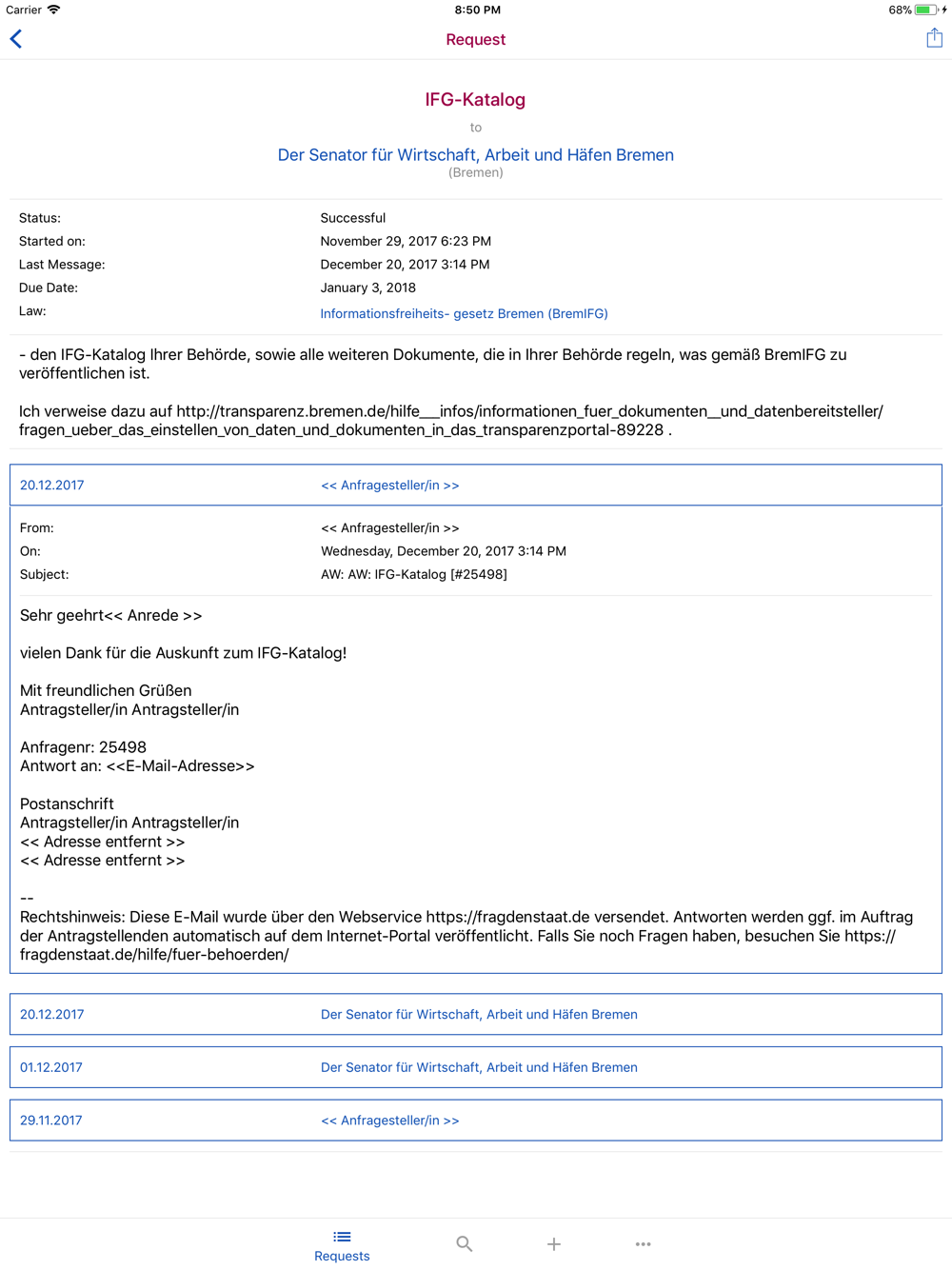 Carrier 8:50 PM 68%

Request

IFG-Katalog

to

Der Senator für Wirtschaft, Arbeit und Häfen Bremen

(Bremen)

| Status: | Successful |
|---|---|
| Started on: | November 29, 2017 6:23 PM |
| Last Message: | December 20, 2017 3:14 PM |
| Due Date: | January 3, 2018 |
| Law: | Informationsfreiheits- gesetz Bremen (BremIFG) |

- den IFG-Katalog Ihrer Behörde, sowie alle weiteren Dokumente, die in Ihrer Behörde regeln, was gemäß BremIFG zu veröffentlichen ist.

Ich verweise dazu auf http://transparenz.bremen.de/hilfe__infos/informationen_fuer_dokumenten__und_datenbereitsteller/fragen_ueber_das_einstellen_von_daten_und_dokumenten_in_das_transparenzportal-89228 .

20.12.2017 << Anfragesteller/in >>

| From: | << Anfragesteller/in >> |
|---|---|
| On: | Wednesday, December 20, 2017 3:14 PM |
| Subject: | AW: AW: IFG-Katalog [#25498] |

Sehr geehrt<< Anrede >>

vielen Dank für die Auskunft zum IFG-Katalog!

Mit freundlichen Grüßen
Antragsteller/in Antragsteller/in

Anfragenr: 25498
Antwort an: <<E-Mail-Adresse>>

Postanschrift
Antragsteller/in Antragsteller/in
<< Adresse entfernt >>
<< Adresse entfernt >>

--
Rechtshinweis: Diese E-Mail wurde über den Webservice https://fragdenstaat.de versendet. Antworten werden ggf. im Auftrag der Antragstellenden automatisch auf dem Internet-Portal veröffentlicht. Falls Sie noch Fragen haben, besuchen Sie https://fragdenstaat.de/hilfe/fuer-behoerden/

20.12.2017 Der Senator für Wirtschaft, Arbeit und Häfen Bremen

01.12.2017 Der Senator für Wirtschaft, Arbeit und Häfen Bremen

29.11.2017 << Anfragesteller/in >>

Requests